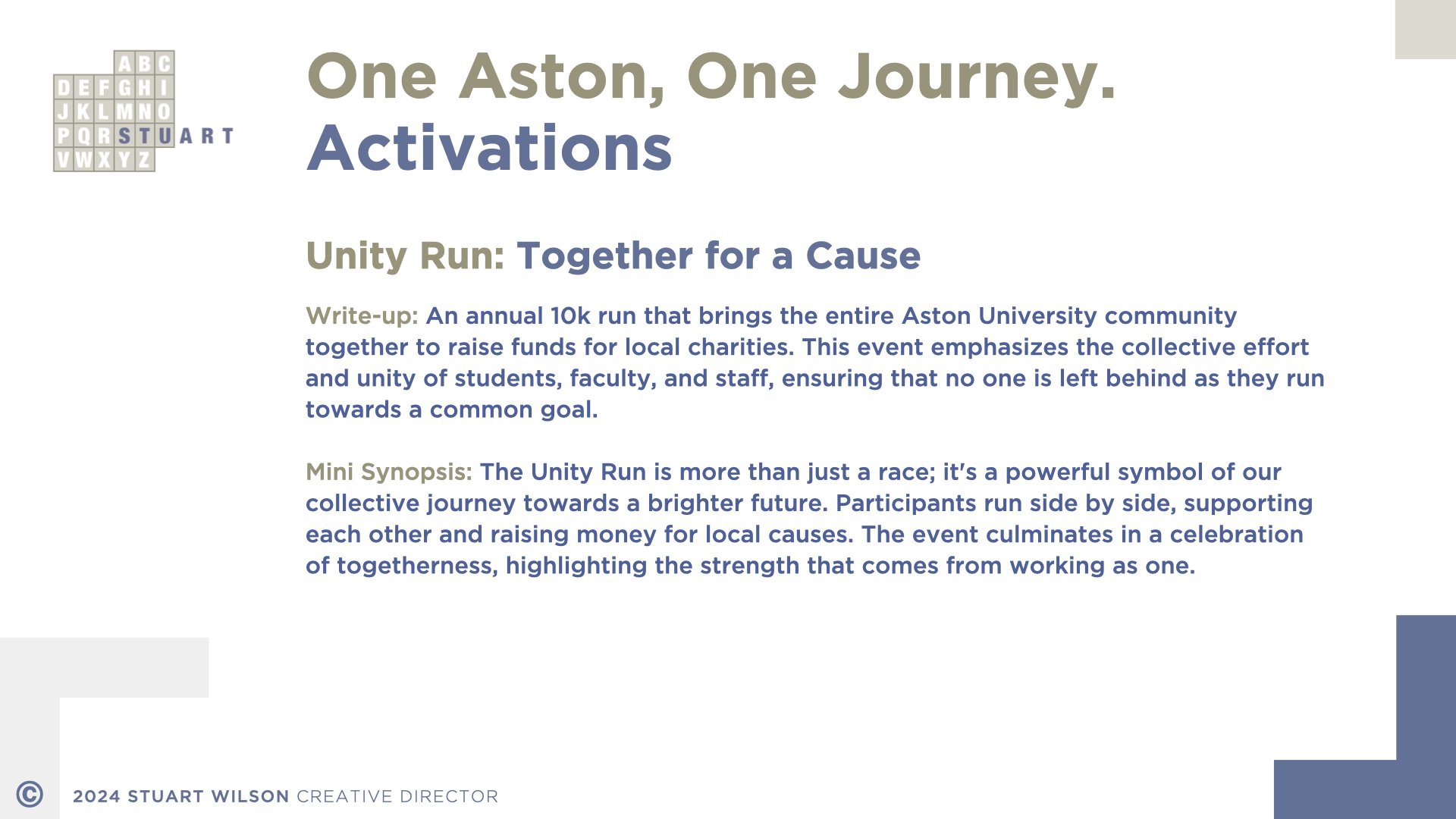 ABC
DEFGHI
JKLMNO
PQRSTUART
VWXYZ

One Aston, One Journey.
Activations

Unity Run: Together for a Cause

Write-up: An annual 10k run that brings the entire Aston University community together to raise funds for local charities. This event emphasizes the collective effort and unity of students, faculty, and staff, ensuring that no one is left behind as they run towards a common goal.

Mini Synopsis: The Unity Run is more than just a race; it's a powerful symbol of our collective journey towards a brighter future. Participants run side by side, supporting each other and raising money for local causes. The event culminates in a celebration of togetherness, highlighting the strength that comes from working as one.

© 2024 STUART WILSON CREATIVE DIRECTOR